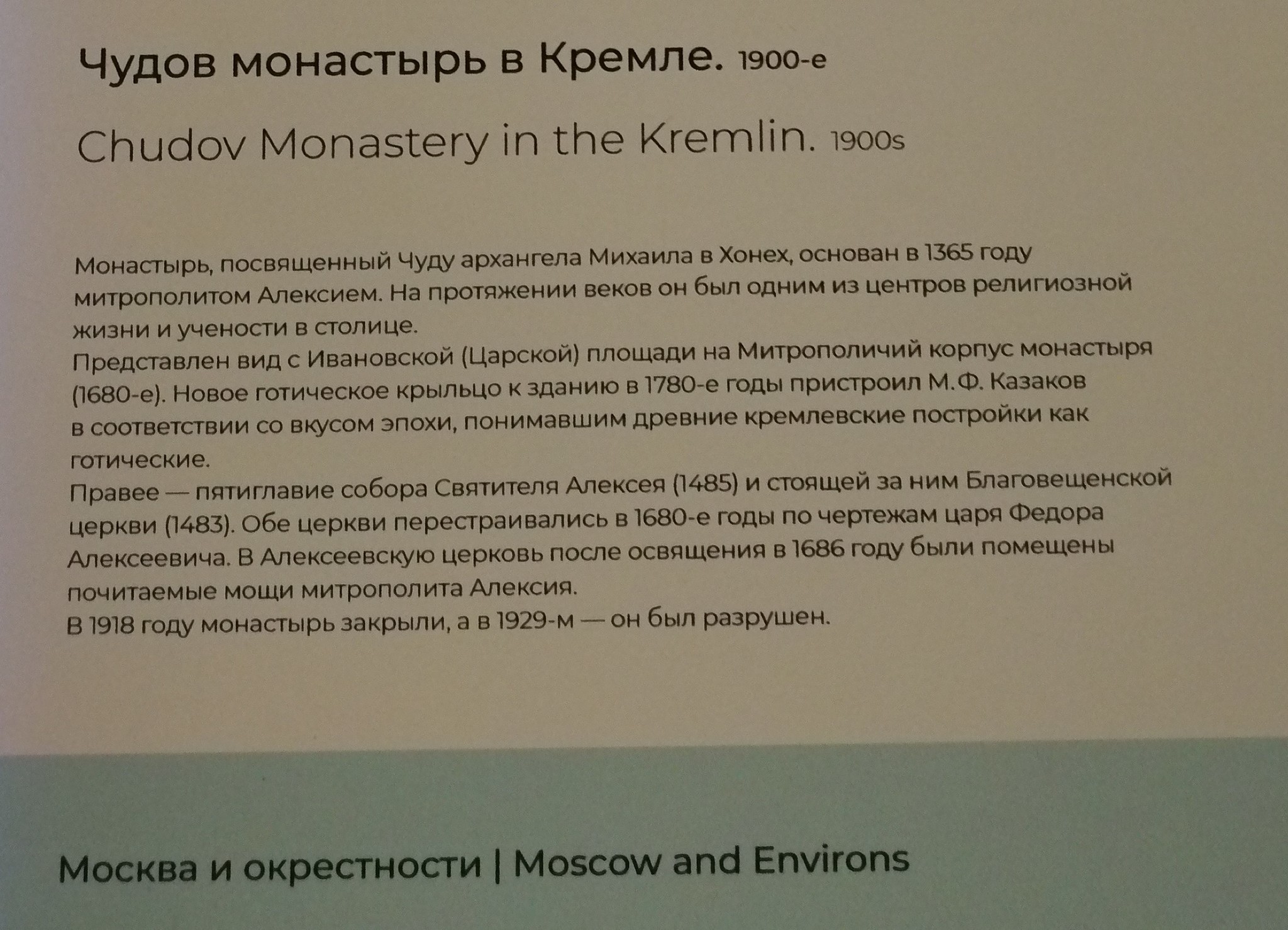 Чудов монастырь в Кремле. 1900-е

Chudov Monastery in the Kremlin. 1900s

Монастырь, посвященный Чуду архангела Михаила в Хонех, основан в 1365 году митрополитом Алексием. На протяжении веков он был одним из центров религиозной жизни и учености в столице.
Представлен вид с Ивановской (Царской) площади на Митрополичий корпус монастыря (1680-е). Новое готическое крыльцо к зданию в 1780-е годы пристроил М.Ф. Казаков в соответствии со вкусом эпохи, понимавшим древние кремлевские постройки как готические.
Правее — пятиглавие собора Святителя Алексея (1485) и стоящей за ним Благовещенской церкви (1483). Обе церкви перестраивались в 1680-е годы по чертежам царя Федора Алексеевича. В Алексеевскую церковь после освящения в 1686 году были помещены почитаемые мощи митрополита Алексия.
В 1918 году монастырь закрыли, а в 1929-м — он был разрушен.

Москва и окрестности | Moscow and Environs